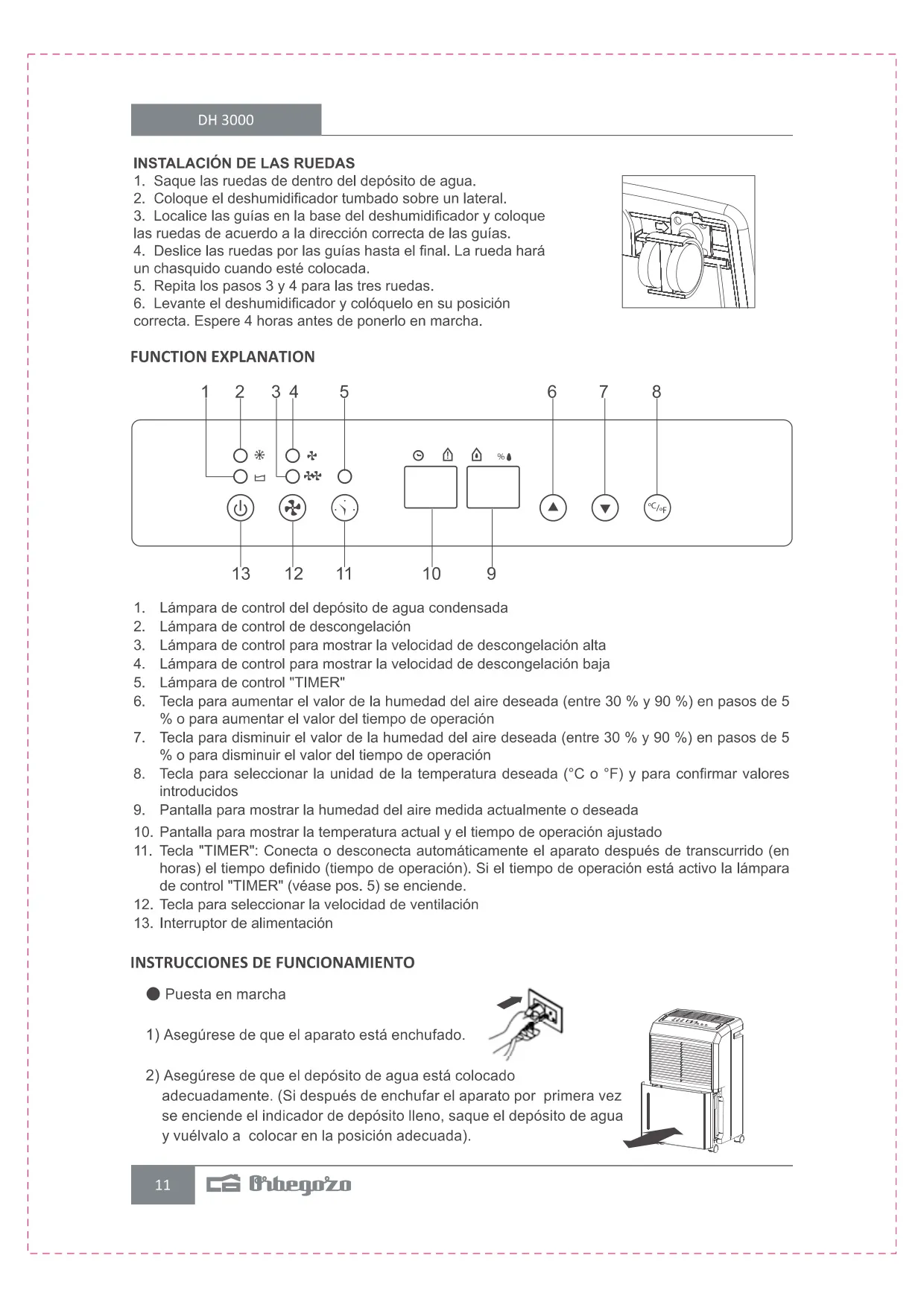 DH 3000

INSTALACIÓN DE LAS RUEDAS
1. Saque las ruedas de dentro del depósito de agua.
2. Coloque el deshumidificador tumbado sobre un lateral.
3. Localice las guías en la base del deshumidificador y coloque las ruedas de acuerdo a la dirección correcta de las guías.
4. Deslice las ruedas por las guías hasta el final. La rueda hará un chasquido cuando esté colocada.
5. Repita los pasos 3 y 4 para las tres ruedas.
6. Levante el deshumidificador y colóquelo en su posición correcta. Espere 4 horas antes de ponerlo en marcha.

FUNCTION EXPLANATION

1 2 3 4 5 6 7 8

%

°C/°F

13 12 11 10 9

1. Lámpara de control del depósito de agua condensada
2. Lámpara de control de descongelación
3. Lámpara de control para mostrar la velocidad de descongelación alta
4. Lámpara de control para mostrar la velocidad de descongelación baja
5. Lámpara de control "TIMER"
6. Tecla para aumentar el valor de la humedad del aire deseada (entre 30 % y 90 %) en pasos de 5 % o para aumentar el valor del tiempo de operación
7. Tecla para disminuir el valor de la humedad del aire deseada (entre 30 % y 90 %) en pasos de 5 % o para disminuir el valor del tiempo de operación
8. Tecla para seleccionar la unidad de la temperatura deseada (°C o °F) y para confirmar valores introducidos
9. Pantalla para mostrar la humedad del aire medida actualmente o deseada
10. Pantalla para mostrar la temperatura actual y el tiempo de operación ajustado
11. Tecla "TIMER": Conecta o desconecta automáticamente el aparato después de transcurrido (en horas) el tiempo definido (tiempo de operación). Si el tiempo de operación está activo la lámpara de control "TIMER" (véase pos. 5) se enciende.
12. Tecla para seleccionar la velocidad de ventilación
13. Interruptor de alimentación

INSTRUCCIONES DE FUNCIONAMIENTO

● Puesta en marcha

1) Asegúrese de que el aparato está enchufado.

2) Asegúrese de que el depósito de agua está colocado adecuadamente. (Si después de enchufar el aparato por primera vez se enciende el indicador de depósito lleno, saque el depósito de agua y vuélvalo a colocar en la posición adecuada).

11 Orbegozo